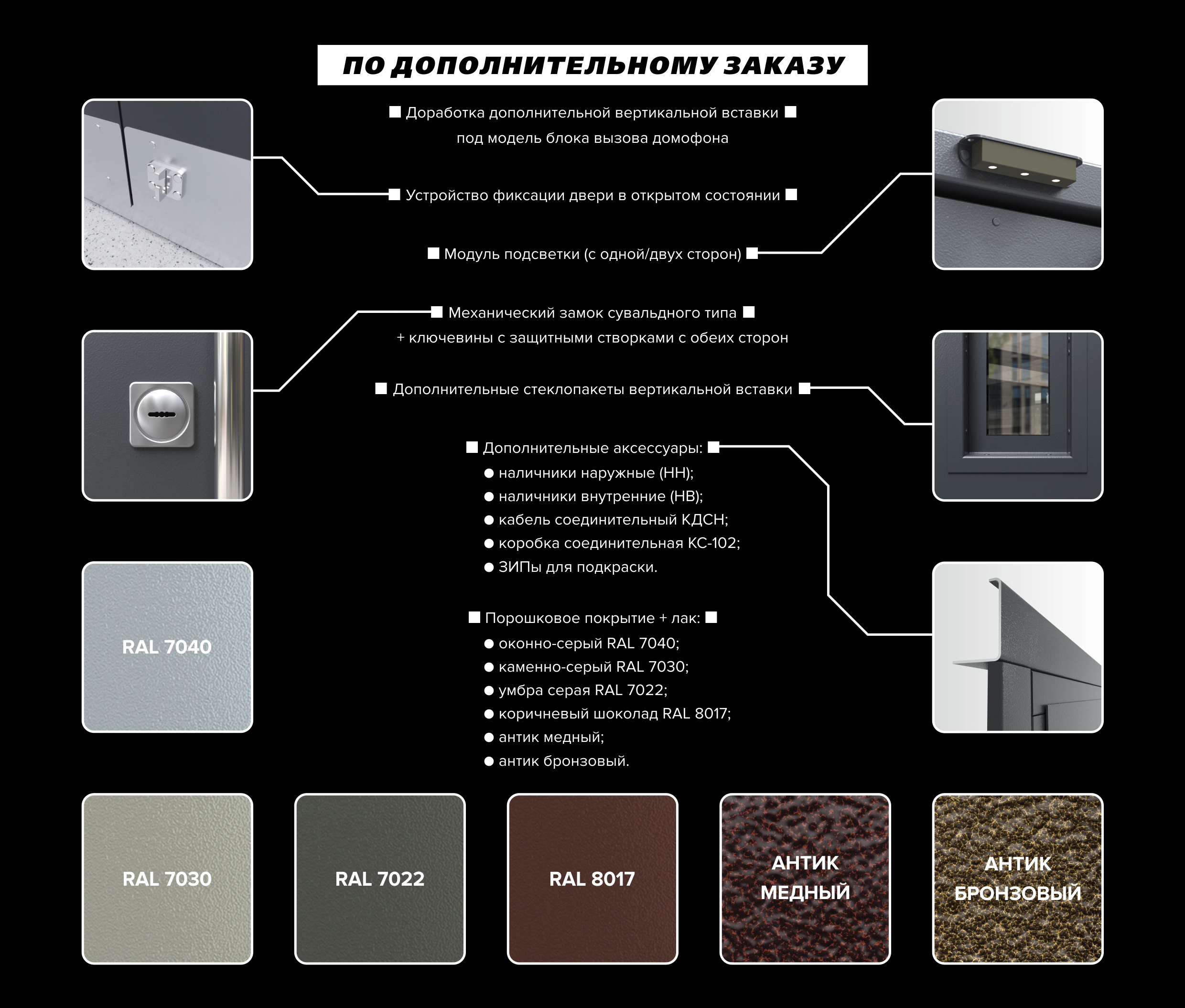 ПО ДОПОЛНИТЕЛЬНОМУ ЗАКАЗУ

■ Доработка дополнительной вертикальной вставки ■
под модель блока вызова домофона

■ Устройство фиксации двери в открытом состоянии ■

■ Модуль подсветки (с одной/двух сторон) ■

■ Механический замок сувальдного типа ■
+ ключевины с защитными створками с обеих сторон

■ Дополнительные стеклопакеты вертикальной вставки ■

■ Дополнительные аксессуары: ■
● наличники наружные (НН);
● наличники внутренние (НВ);
● кабель соединительный КДСН;
● коробка соединительная КС-102;
● ЗИПы для подкраски.

■ Порошковое покрытие + лак: ■
● оконно-серый RAL 7040;
● каменно-серый RAL 7030;
● умбра серая RAL 7022;
● коричневый шоколад RAL 8017;
● антик медный;
● антик бронзовый.

RAL 7040

RAL 7030

RAL 7022

RAL 8017

АНТИК МЕДНЫЙ

АНТИК БРОНЗОВЫЙ